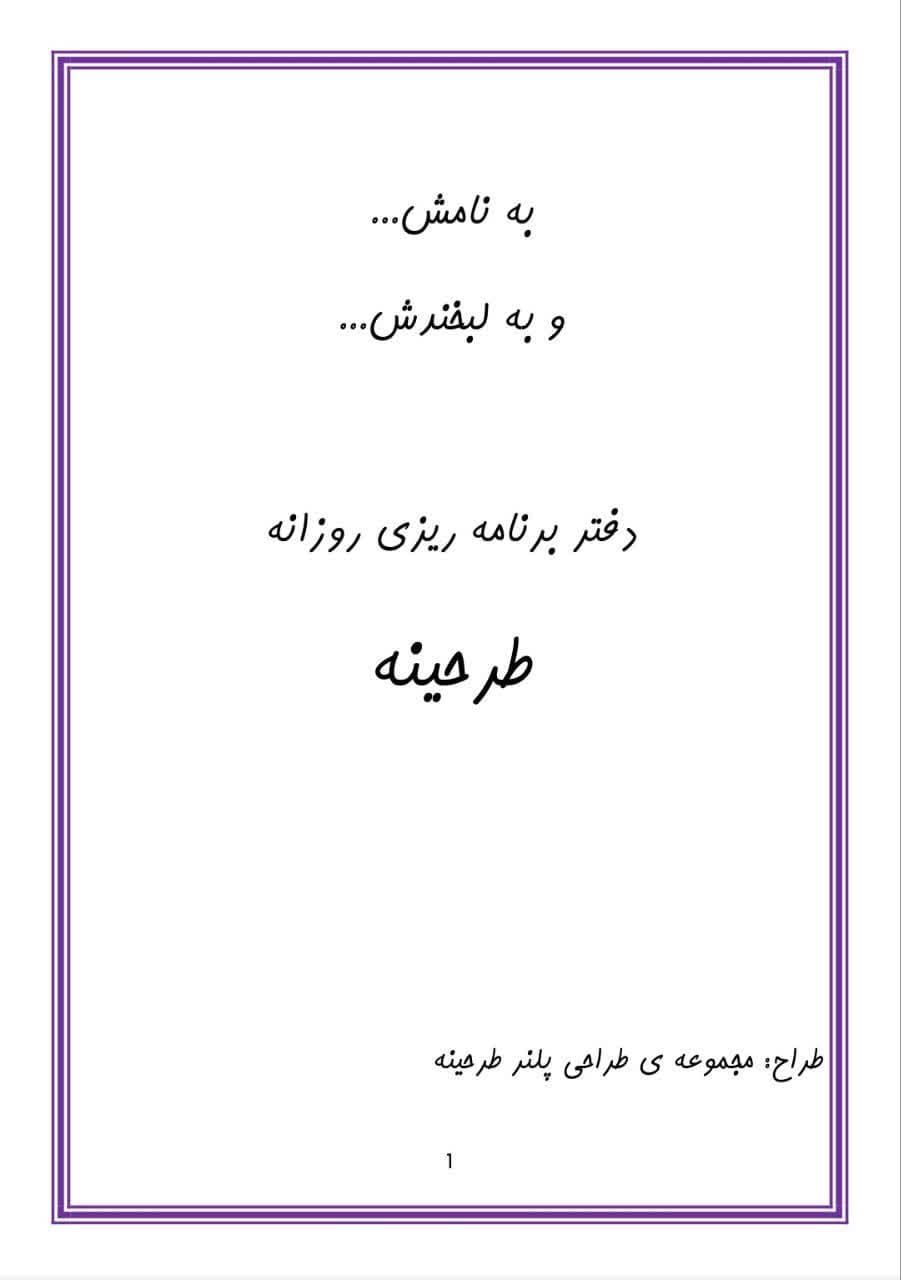 به نامش...

و به لبخندش...

دفتر برنامه ریزی روزانه

طرحینه

طراح: مجموعه ی طراحی پلنر طرحینه

1